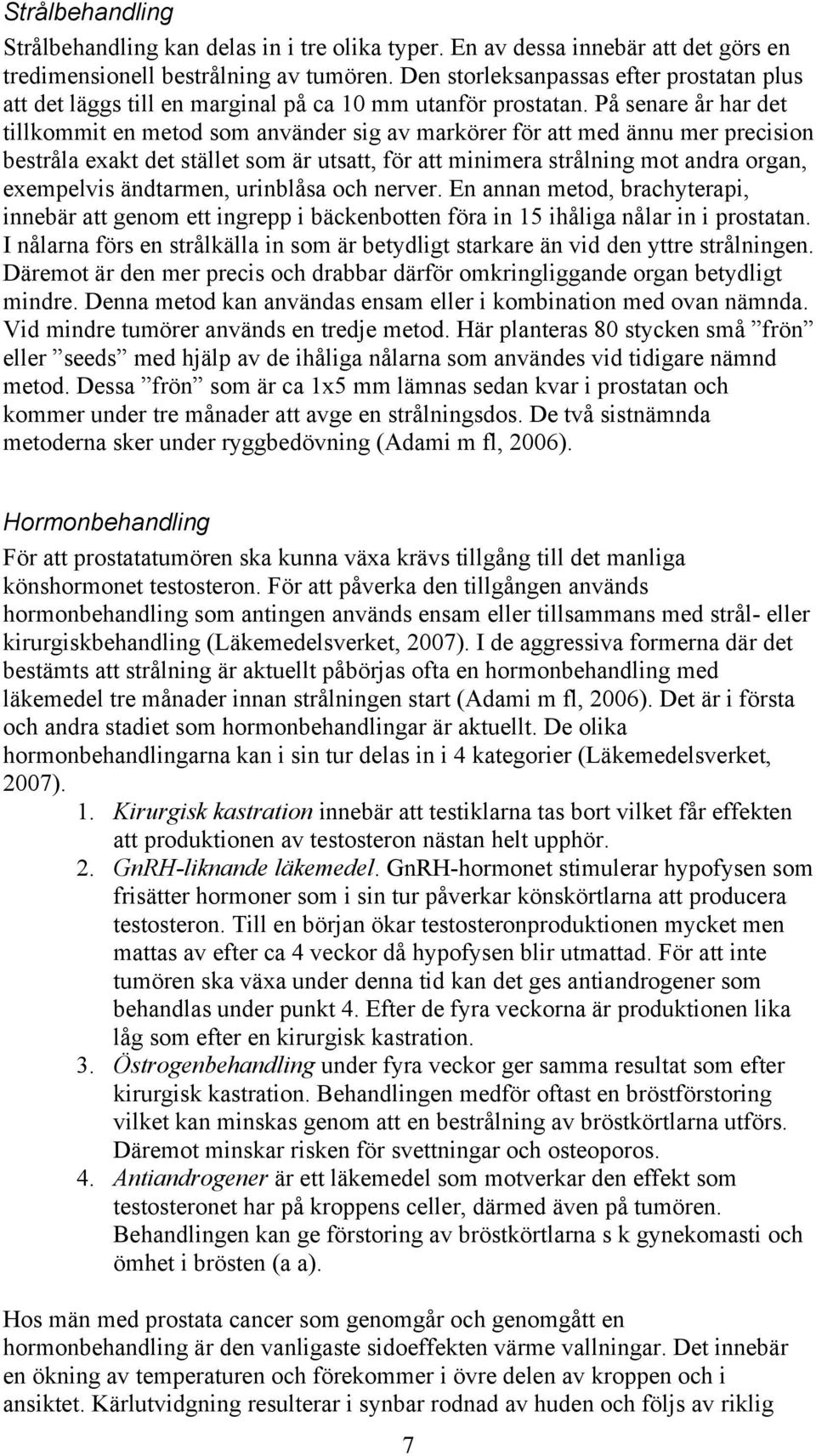 Strålbehandling

Strålbehandling kan delas in i tre olika typer. En av dessa innebär att det görs en tredimensionell bestrålning av tumören. Den storleksanpassas efter prostatan plus att det läggs till en marginal på ca 10 mm utanför prostatan. På senare år har det tillkommit en metod som använder sig av markörer för att med ännu mer precision bestråla exakt det stället som är utsatt, för att minimera strålning mot andra organ, exempelvis ändtarmen, urinblåsa och nerver. En annan metod, brachyterapi, innebär att genom ett ingrepp i bäckenbotten föra in 15 ihåliga nålar in i prostatan. I nålarna förs en strålkälla in som är betydligt starkare än vid den yttre strålningen. Däremot är den mer precis och drabbar därför omkringliggande organ betydligt mindre. Denna metod kan användas ensam eller i kombination med ovan nämnda. Vid mindre tumörer används en tredje metod. Här planteras 80 stycken små ”frön” eller ”seeds” med hjälp av de ihåliga nålarna som användes vid tidigare nämnd metod. Dessa ”frön” som är ca 1x5 mm lämnas sedan kvar i prostatan och kommer under tre månader att avge en strålningsdos. De två sistnämnda metoderna sker under ryggbedövning (Adami m fl, 2006).

Hormonbehandling

För att prostatatumören ska kunna växa krävs tillgång till det manliga könshormonet testosteron. För att påverka den tillgången används hormonbehandling som antingen används ensam eller tillsammans med strål- eller kirurgiskbehandling (Läkemedelsverket, 2007). I de aggressiva formerna där det bestämts att strålning är aktuellt påbörjas ofta en hormonbehandling med läkemedel tre månader innan strålningen start (Adami m fl, 2006). Det är i första och andra stadiet som hormonbehandlingar är aktuellt. De olika hormonbehandlingarna kan i sin tur delas in i 4 kategorier (Läkemedelsverket, 2007).

1. Kirurgisk kastration innebär att testiklarna tas bort vilket får effekten att produktionen av testosteron nästan helt upphör.
2. GnRH-liknande läkemedel. GnRH-hormonet stimulerar hypofysen som frisätter hormoner som i sin tur påverkar könskörtlarna att producera testosteron. Till en början ökar testosteronproduktionen mycket men mattas av efter ca 4 veckor då hypofysen blir utmattad. För att inte tumören ska växa under denna tid kan det ges antiandrogener som behandlas under punkt 4. Efter de fyra veckorna är produktionen lika låg som efter en kirurgisk kastration.
3. Östrogenbehandling under fyra veckor ger samma resultat som efter kirurgisk kastration. Behandlingen medför oftast en bröstförstoring vilket kan minskas genom att en bestrålning av bröstkörtlarna utförs. Däremot minskar risken för svettningar och osteoporos.
4. Antiandrogener är ett läkemedel som motverkar den effekt som testosteronet har på kroppens celler, därmed även på tumören. Behandlingen kan ge förstoring av bröstkörtlarna s k gynekomasti och ömhet i brösten (a a).

Hos män med prostata cancer som genomgår och genomgått en hormonbehandling är den vanligaste sidoeffekten värme vallningar. Det innebär en ökning av temperaturen och förekommer i övre delen av kroppen och i ansiktet. Kärlutvidgning resulterar i synbar rodnad av huden och följs av riklig

7